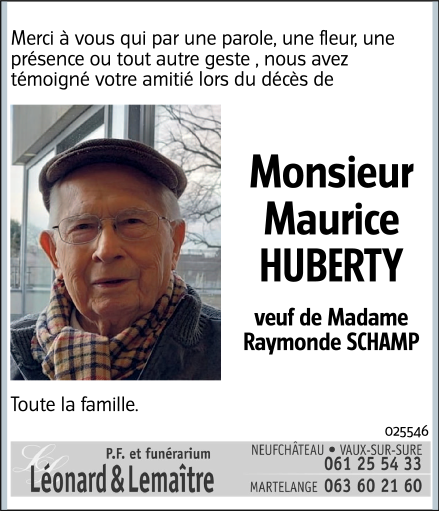 Merci à vous qui par une parole, une fleur, une présence ou tout autre geste , nous avez témoigné votre amitié lors du décès de

Monsieur
Maurice
HUBERTY

veuf de Madame
Raymonde SCHAMP

Toute la famille.

025546

P.F. et funérarium
Léonard & Lemaître

NEUFCHÂTEAU • VAUX-SUR-SURE
061 25 54 33
MARTELANGE 063 60 21 60